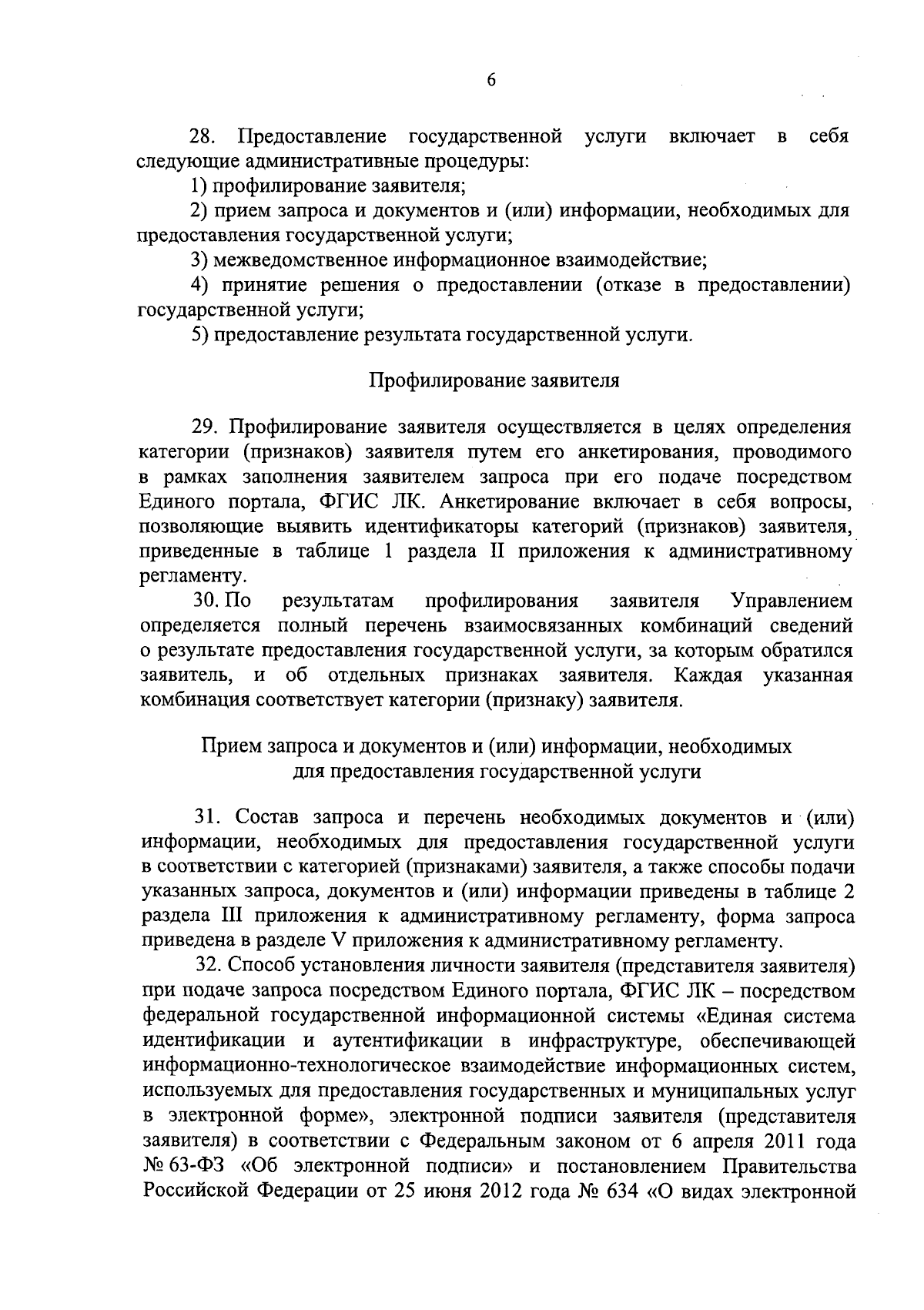 6

28. Предоставление государственной услуги включает в себя следующие административные процедуры:

1) профилирование заявителя;

2) прием запроса и документов и (или) информации, необходимых для предоставления государственной услуги;

3) межведомственное информационное взаимодействие;

4) принятие решения о предоставлении (отказе в предоставлении) государственной услуги;

5) предоставление результата государственной услуги.

Профилирование заявителя

29. Профилирование заявителя осуществляется в целях определения категории (признаков) заявителя путем его анкетирования, проводимого в рамках заполнения заявителем запроса при его подаче посредством Единого портала, ФГИС ЛК. Анкетирование включает в себя вопросы, позволяющие выявить идентификаторы категорий (признаков) заявителя, приведенные в таблице 1 раздела II приложения к административному регламенту.

30. По результатам профилирования заявителя Управлением определяется полный перечень взаимосвязанных комбинаций сведений о результате предоставления государственной услуги, за которым обратился заявитель, и об отдельных признаках заявителя. Каждая указанная комбинация соответствует категории (признаку) заявителя.

Прием запроса и документов и (или) информации, необходимых для предоставления государственной услуги

31. Состав запроса и перечень необходимых документов и (или) информации, необходимых для предоставления государственной услуги в соответствии с категорией (признаками) заявителя, а также способы подачи указанных запроса, документов и (или) информации приведены в таблице 2 раздела III приложения к административному регламенту, форма запроса приведена в разделе V приложения к административному регламенту.

32. Способ установления личности заявителя (представителя заявителя) при подаче запроса посредством Единого портала, ФГИС ЛК – посредством федеральной государственной информационной системы «Единая система идентификации и аутентификации в инфраструктуре, обеспечивающей информационно-технологическое взаимодействие информационных систем, используемых для предоставления государственных и муниципальных услуг в электронной форме», электронной подписи заявителя (представителя заявителя) в соответствии с Федеральным законом от 6 апреля 2011 года № 63-ФЗ «Об электронной подписи» и постановлением Правительства Российской Федерации от 25 июня 2012 года № 634 «О видах электронной